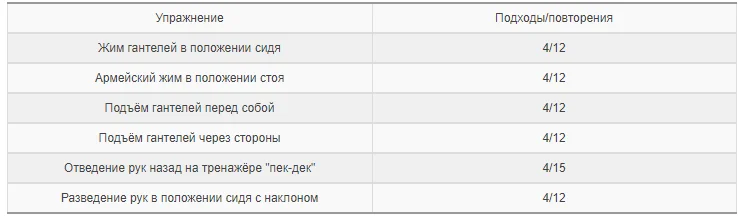 | Упражнение | Подходы/повторения |
|---|---|
| Жим гантелей в положении сидя | 4/12 |
| Армейский жим в положении стоя | 4/12 |
| Подъём гантелей перед собой | 4/12 |
| Подъём гантелей через стороны | 4/12 |
| Отведение рук назад на тренажёре "пек-дек" | 4/15 |
| Разведение рук в положении сидя с наклоном | 4/12 |